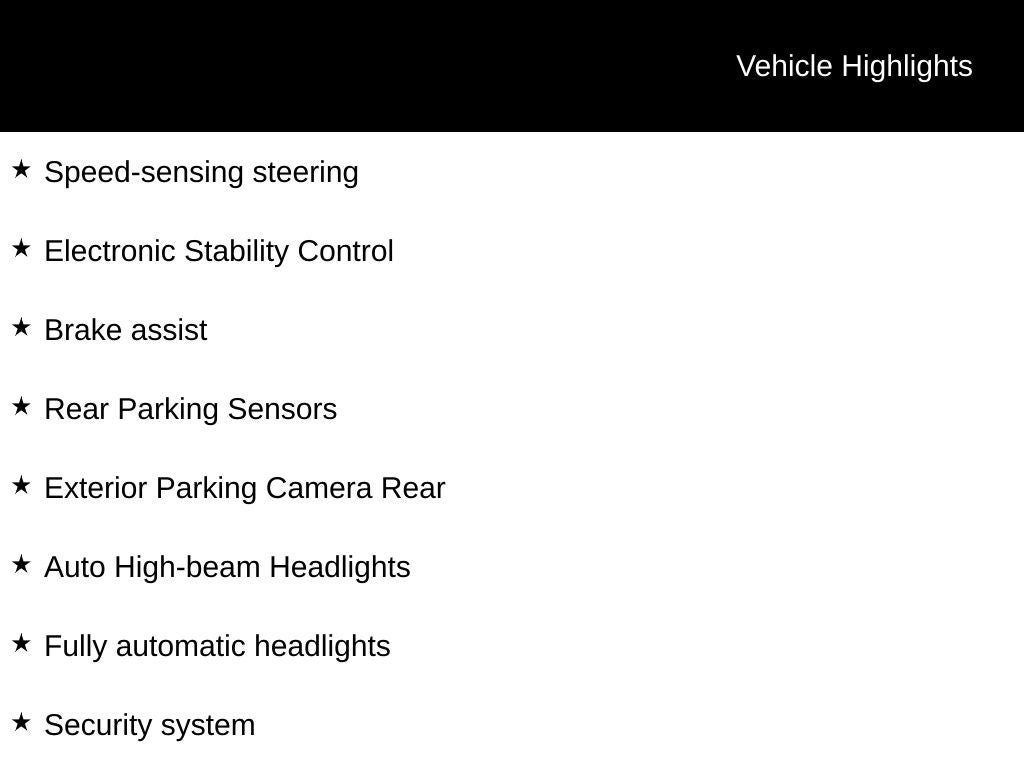 Vehicle Highlights

★ Speed-sensing steering

★ Electronic Stability Control

★ Brake assist

★ Rear Parking Sensors

★ Exterior Parking Camera Rear

★ Auto High-beam Headlights

★ Fully automatic headlights

★ Security system